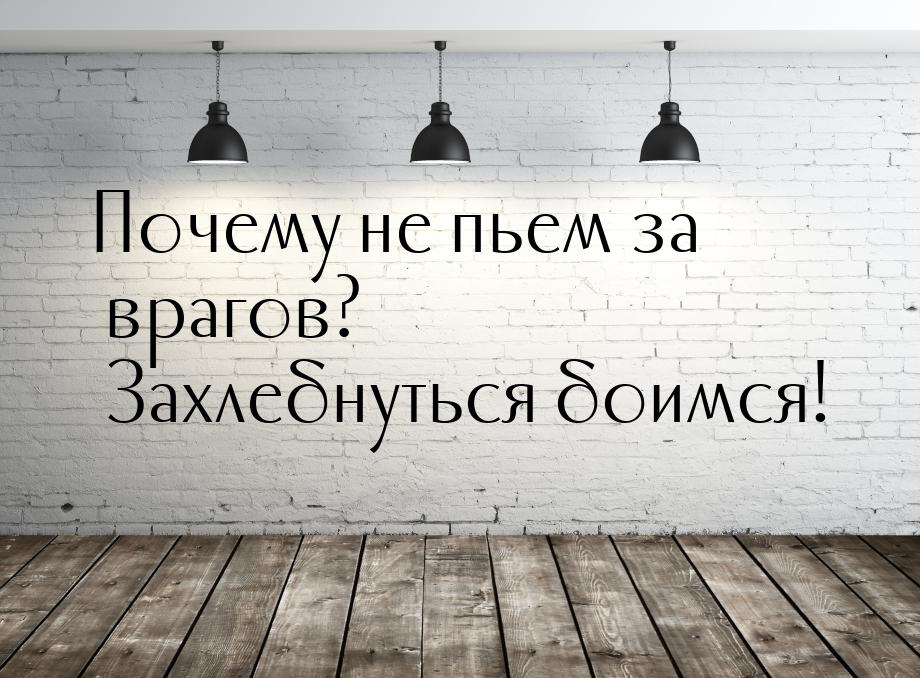 Почему не пьем за врагов? Захлебнуться боимся!